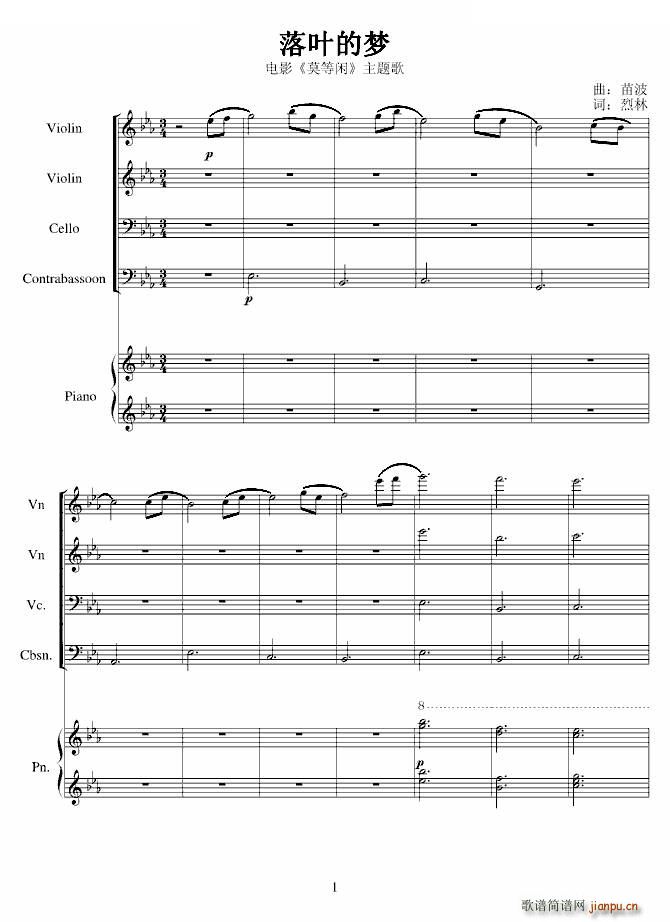 落叶的梦
电影《莫等闲》主题歌

曲：苗波
词：烈林

Violin

Violin

Cello

Contrabassoon

Piano

p

p

Vn

Vn

Vc.

Cbsn.

Pn.

8

p

1

歌谱简谱网 jianpu.cn